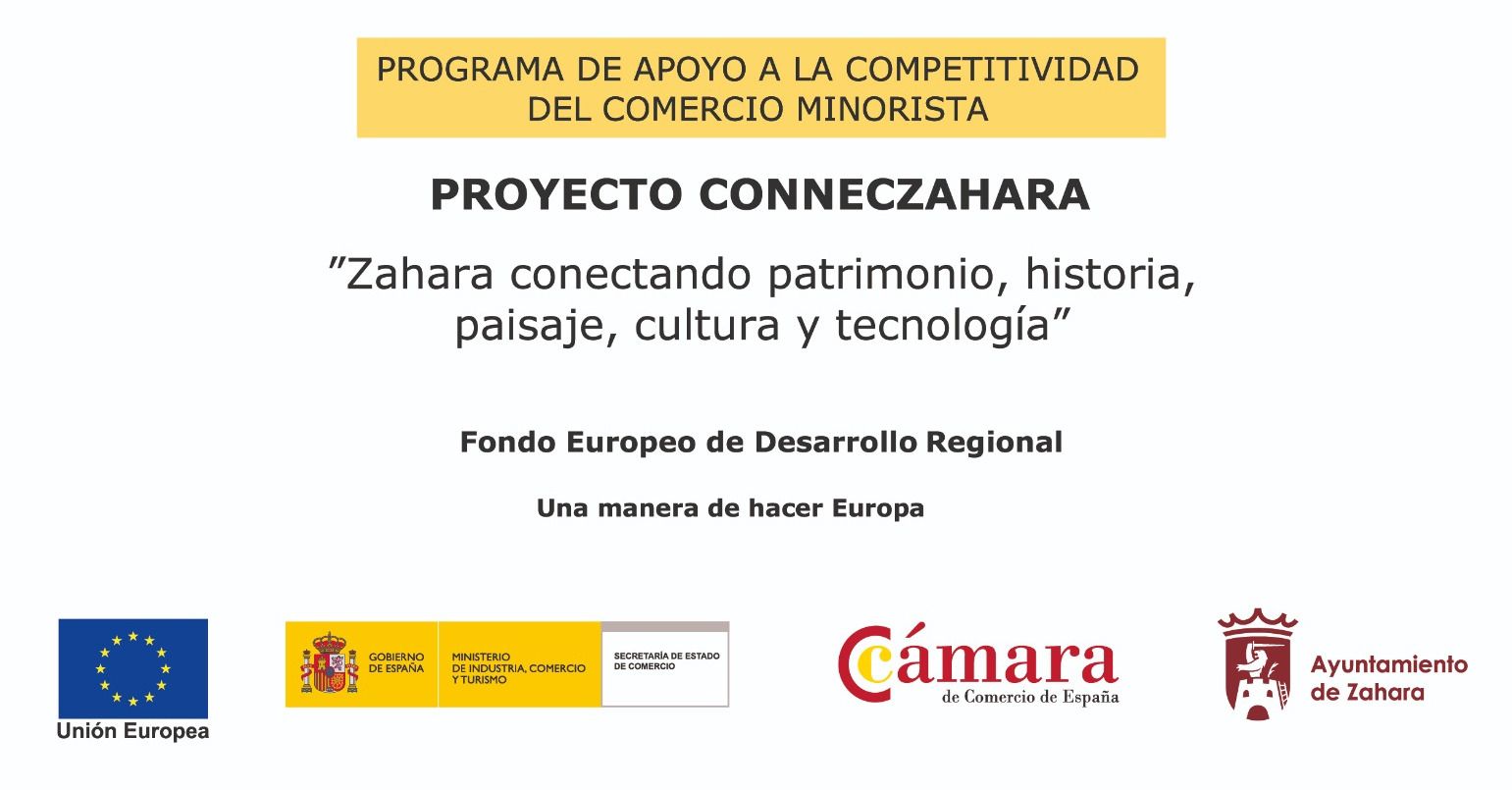 PROGRAMA DE APOYO A LA COMPETITIVIDAD DEL COMERCIO MINORISTA

PROYECTO CONNECZAHARA

"Zahara conectando patrimonio, historia, paisaje, cultura y tecnología"

Fondo Europeo de Desarrollo Regional

Una manera de hacer Europa

Unión Europea

GOBIERNO DE ESPAÑA

MINISTERIO DE INDUSTRIA, COMERCIO Y TURISMO

SECRETARÍA DE ESTADO DE COMERCIO

Cámara
de Comercio de España

Ayuntamiento
de Zahara